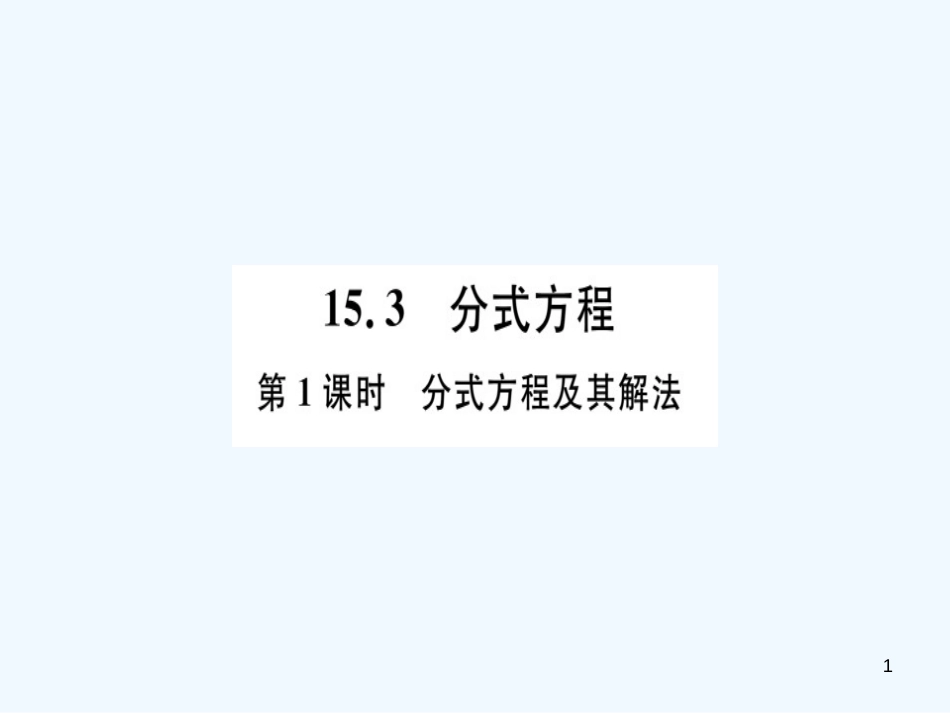 15.3　分式方程

第1课时　分式方程及其解法

1